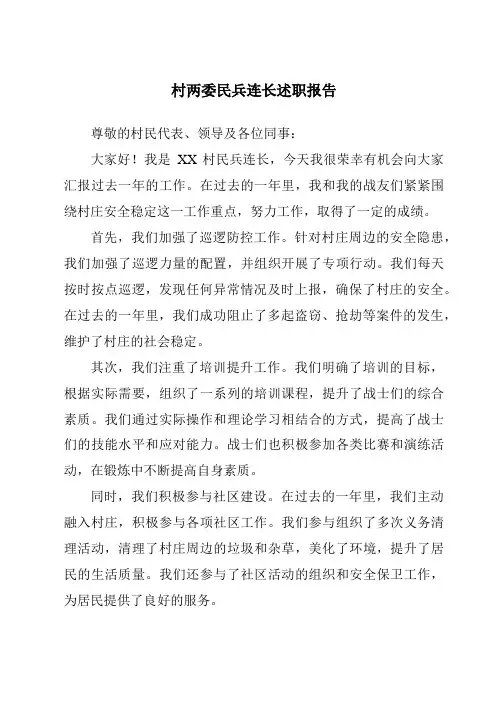 村两委民兵连长述职报告

尊敬的村民代表、领导及各位同事：

大家好！我是 XX 村民兵连长，今天我很荣幸有机会向大家汇报过去一年的工作。在过去的一年里，我和我的战友们紧紧围绕村庄安全稳定这一工作重点，努力工作，取得了一定的成绩。

首先，我们加强了巡逻防控工作。针对村庄周边的安全隐患，我们加强了巡逻力量的配置，并组织开展了专项行动。我们每天按时按点巡逻，发现任何异常情况及时上报，确保了村庄的安全。在过去的一年里，我们成功阻止了多起盗窃、抢劫等案件的发生，维护了村庄的社会稳定。

其次，我们注重了培训提升工作。我们明确了培训的目标，根据实际需要，组织了一系列的培训课程，提升了战士们的综合素质。我们通过实际操作和理论学习相结合的方式，提高了战士们的技能水平和应对能力。战士们也积极参加各类比赛和演练活动，在锻炼中不断提高自身素质。

同时，我们积极参与社区建设。在过去的一年里，我们主动融入村庄，积极参与各项社区工作。我们参与组织了多次义务清理活动，清理了村庄周边的垃圾和杂草，美化了环境，提升了居民的生活质量。我们还参与了社区活动的组织和安全保卫工作，为居民提供了良好的服务。